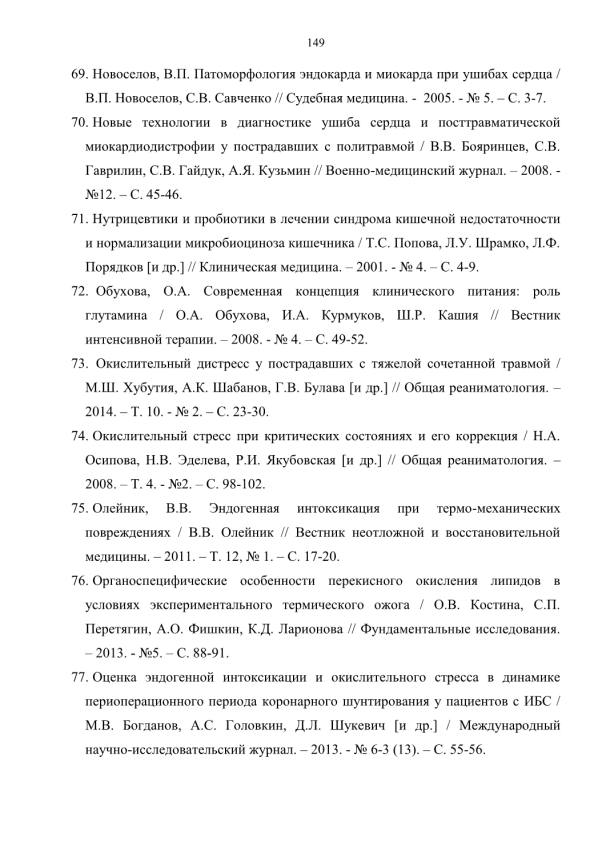 149

69. Новоселов, В.П. Патоморфология эндокарда и миокарда при ушибах сердца / В.П. Новоселов, С.В. Савченко // Судебная медицина. - 2005. - № 5. – С. 3-7.

70. Новые технологии в диагностике ушиба сердца и посттравматической миокардиодистрофии у пострадавших с политравмой / В.В. Бояринцев, С.В. Гаврилин, С.В. Гайдук, А.Я. Кузьмин // Военно-медицинский журнал. – 2008. - №12. – С. 45-46.

71. Нутрицевтики и пробиотики в лечении синдрома кишечной недостаточности и нормализации микробиоциноза кишечника / Т.С. Попова, Л.У. Шрамко, Л.Ф. Порядков [и др.] // Клиническая медицина. – 2001. - № 4. – С. 4-9.

72. Обухова, О.А. Современная концепция клинического питания: роль глутамина / О.А. Обухова, И.А. Курмуков, Ш.Р. Кашия // Вестник интенсивной терапии. – 2008. - № 4. – С. 49-52.

73. Окислительный дистресс у пострадавших с тяжелой сочетанной травмой / М.Ш. Хубутия, А.К. Шабанов, Г.В. Булава [и др.] // Общая реаниматология. – 2014. – Т. 10. - № 2. – С. 23-30.

74. Окислительный стресс при критических состояниях и его коррекция / Н.А. Осипова, Н.В. Эделева, Р.И. Якубовская [и др.] // Общая реаниматология. – 2008. – Т. 4. - №2. – С. 98-102.

75. Олейник, В.В. Эндогенная интоксикация при термо-механических повреждениях / В.В. Олейник // Вестник неотложной и восстановительной медицины. – 2011. – Т. 12, № 1. – С. 17-20.

76. Органоспецифические особенности перекисного окисления липидов в условиях экспериментального термического ожога / О.В. Костина, С.П. Перетягин, А.О. Фишкин, К.Д. Ларионова // Фундаментальные исследования. – 2013. - №5. – С. 88-91.

77. Оценка эндогенной интоксикации и окислительного стресса в динамике периоперационного периода коронарного шунтирования у пациентов с ИБС / М.В. Богданов, А.С. Головкин, Д.Л. Шукевич [и др.] / Международный научно-исследовательский журнал. – 2013. - № 6-3 (13). – С. 55-56.